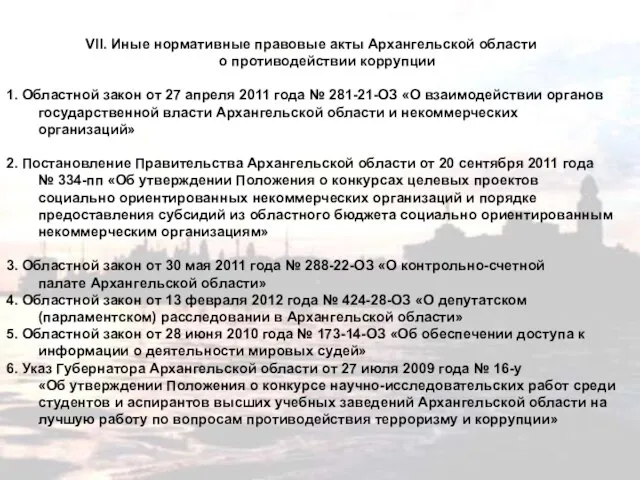 VII. Иные нормативные правовые акты Архангельской области о противодействии коррупции

1. Областной закон от 27 апреля 2011 года № 281-21-ОЗ «О взаимодействии органов государственной власти Архангельской области и некоммерческих организаций»

2. Постановление Правительства Архангельской области от 20 сентября 2011 года № 334-пп «Об утверждении Положения о конкурсах целевых проектов социально ориентированных некоммерческих организаций и порядке предоставления субсидий из областного бюджета социально ориентированным некоммерческим организациям»

3. Областной закон от 30 мая 2011 года № 288-22-ОЗ «О контрольно-счетной палате Архангельской области»
4. Областной закон от 13 февраля 2012 года № 424-28-ОЗ «О депутатском (парламентском) расследовании в Архангельской области»
5. Областной закон от 28 июня 2010 года № 173-14-ОЗ «Об обеспечении доступа к информации о деятельности мировых судей»
6. Указ Губернатора Архангельской области от 27 июля 2009 года № 16-у «Об утверждении Положения о конкурсе научно-исследовательских работ среди студентов и аспирантов высших учебных заведений Архангельской области на лучшую работу по вопросам противодействия терроризму и коррупции»